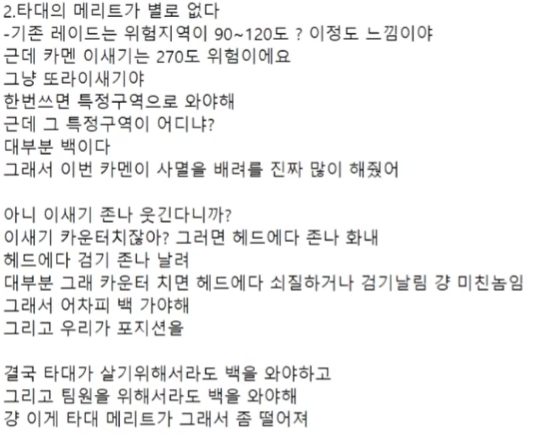 2.타대의 메리트가 별로 없다
-기존 레이드는 위험지역이 90~120도 ? 이정도 느낌이야
근데 카멘 이새기는 270도 위험이에요
그냥 또라이새기야
한번쓰면 특정구역으로 와야해
근데 그 특정구역이 어디냐?
대부분 백이다
그래서 이번 카멘이 사멸을 배려를 진짜 많이 해줬어

아니 이새기 존나 웃긴다니까?
이새기 카운터치잖아? 그러면 헤드에다 존나 화내
헤드에다 검기 존나 날려
대부분 그래 카운터 치면 헤드에다 쇠질하거나 검기날림 걍 미친놈임
그래서 어차피 백 가야해
그리고 우리가 포지션을

결국 타대가 살기위해서라도 백을 와야하고
그리고 팀원을 위해서라도 백을 와야해
걍 이게 타대 메리트가 그래서 좀 떨어져